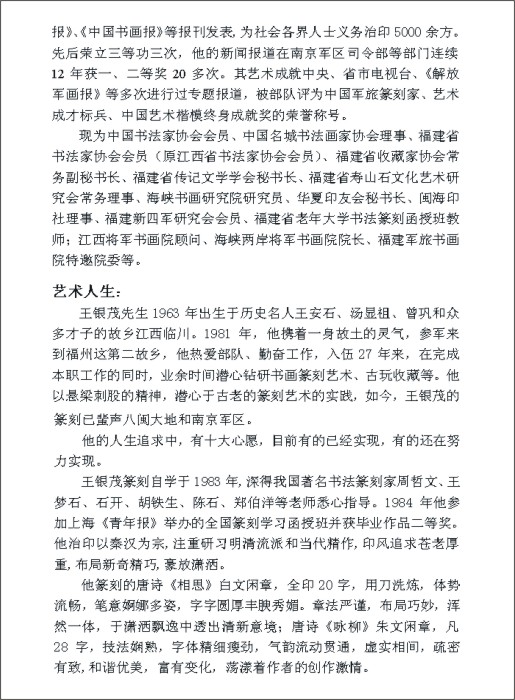 报》、《中国书画报》等报刊发表，为社会各界人士义务治印 5000 余方。先后荣立三等功三次，他的新闻报道在南京军区司令部等部门连续 12 年获一、二等奖 20 多次。其艺术成就中央、省市电视台、《解放军画报》等多次进行过专题报道，被部队评为中国军旅篆刻家、艺术成才标兵、中国艺术楷模终身成就奖的荣誉称号。

现为中国书法家协会会员、中国名城书法画家协会理事、福建省书法家协会会员（原江西省书法家协会会员）、福建省收藏家协会常务副秘书长、福建省传记文学学会秘书长、福建省寿山石文化艺术研究会常务理事、海峡书画研究院研究员、华夏印友会秘书长、闽海印社理事、福建新四军研究会会员、福建省老年大学书法篆刻函授班教师；江西将军书画院顾问、海峡两岸将军书画院院长、福建军旅书画院特邀院委等。

艺术人生：

王银茂先生 1963 年出生于历史名人王安石、汤显祖、曾巩和众多才子的故乡江西临川。1981 年，他携着一身故土的灵气，参军来到福州这第二故乡，他热爱部队、勤奋工作，入伍 27 年来，在完成本职工作的同时，业余时间潜心钻研书画篆刻艺术、古玩收藏等。他以悬梁刺股的精神，潜心于古老的篆刻艺术的实践，如今，王银茂的篆刻已蜚声八闽大地和南京军区。

他的人生追求中，有十大心愿，目前有的已经实现，有的还在努力实现。

王银茂篆刻自学于 1983 年，深得我国著名书法篆刻家周哲文、王梦石、石开、胡铁生、陈石、郑伯洋等老师悉心指导。1984 年他参加上海《青年报》举办的全国篆刻学习函授班并获毕业作品二等奖。他治印以秦汉为宗，注重研习明清流派和当代精作，印风追求苍老厚重，布局新奇精巧，豪放潇洒。

他篆刻的唐诗《相思》白文闲章，全印 20 字，用刀洗炼，体势流畅，笔意婀娜多姿，字字圆厚丰腴秀媚。章法严谨，布局巧妙，浑然一体，于潇洒飘逸中透出清新意境；唐诗《咏柳》朱文闲章，凡 28 字，技法娴熟，字体精细瘦劲，气韵流动贯通，虚实相间，疏密有致，和谐优美，富有变化，荡漾着作者的创作激情。